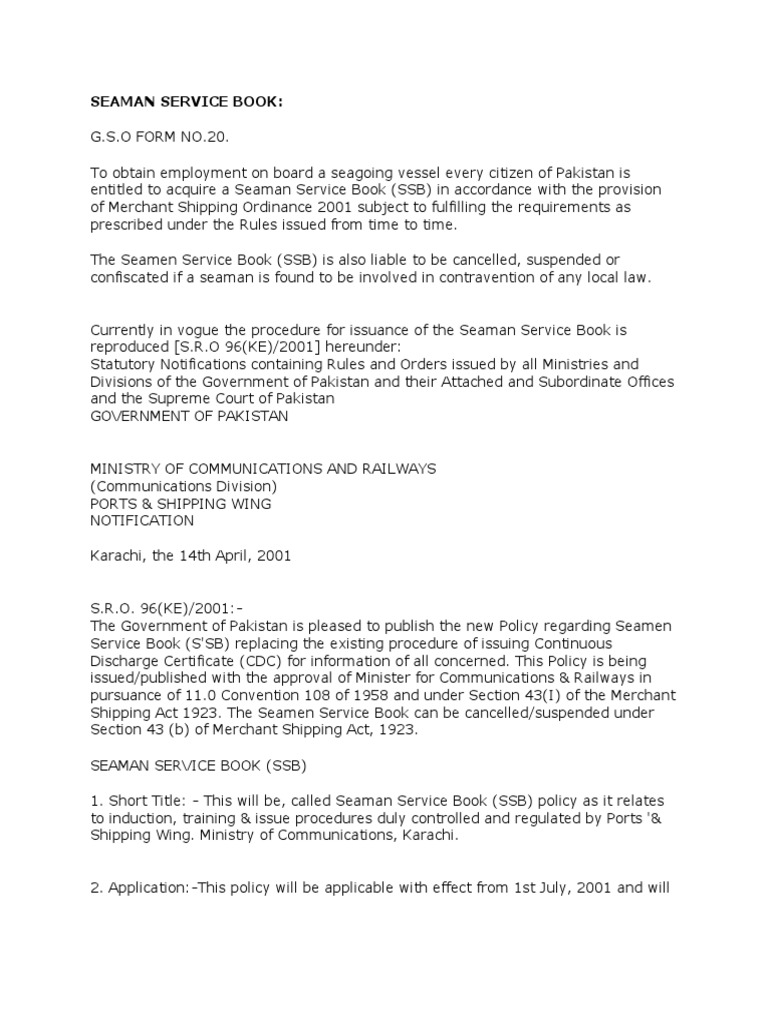 SEAMAN SERVICE BOOK:

G.S.O FORM NO.20.

To obtain employment on board a seagoing vessel every citizen of Pakistan is entitled to acquire a Seaman Service Book (SSB) in accordance with the provision of Merchant Shipping Ordinance 2001 subject to fulfilling the requirements as prescribed under the Rules issued from time to time.

The Seamen Service Book (SSB) is also liable to be cancelled, suspended or confiscated if a seaman is found to be involved in contravention of any local law.

Currently in vogue the procedure for issuance of the Seaman Service Book is reproduced [S.R.O 96(KE)/2001] hereunder:
Statutory Notifications containing Rules and Orders issued by all Ministries and Divisions of the Government of Pakistan and their Attached and Subordinate Offices and the Supreme Court of Pakistan
GOVERNMENT OF PAKISTAN

MINISTRY OF COMMUNICATIONS AND RAILWAYS
(Communications Division)
PORTS & SHIPPING WING
NOTIFICATION

Karachi, the 14th April, 2001

S.R.O. 96(KE)/2001:-
The Government of Pakistan is pleased to publish the new Policy regarding Seamen Service Book (S'SB) replacing the existing procedure of issuing Continuous Discharge Certificate (CDC) for information of all concerned. This Policy is being issued/published with the approval of Minister for Communications & Railways in pursuance of 11.0 Convention 108 of 1958 and under Section 43(I) of the Merchant Shipping Act 1923. The Seamen Service Book can be cancelled/suspended under Section 43 (b) of Merchant Shipping Act, 1923.

SEAMAN SERVICE BOOK (SSB)

1. Short Title: - This will be, called Seaman Service Book (SSB) policy as it relates to induction, training & issue procedures duly controlled and regulated by Ports '& Shipping Wing. Ministry of Communications, Karachi.

2. Application:-This policy will be applicable with effect from 1st July, 2001 and will